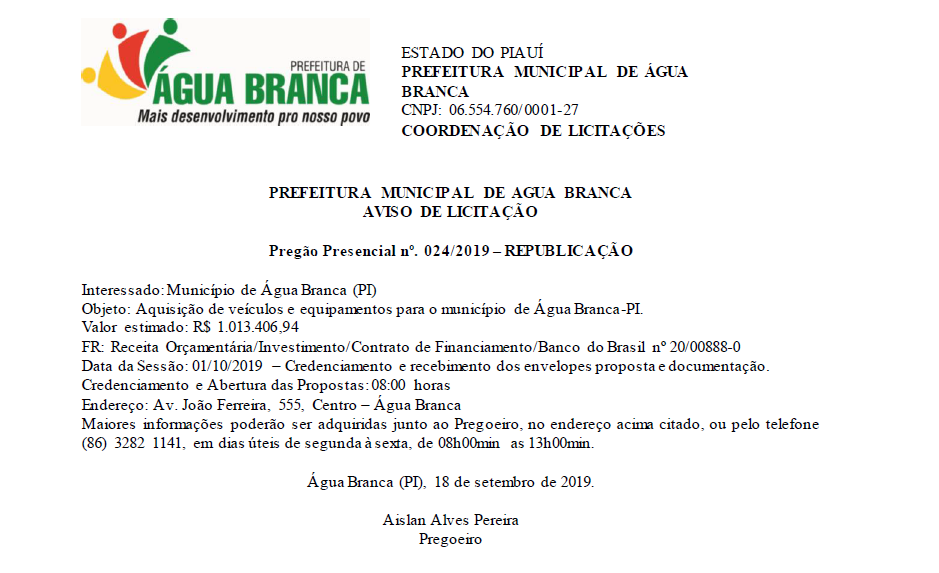 PREFEITURA DE
ÁGUA BRANCA
Mais desenvolvimento pro nosso povo

ESTADO DO PIAUÍ
PREFEITURA MUNICIPAL DE ÁGUA BRANCA
CNPJ: 06.554.760/0001-27
COORDENAÇÃO DE LICITAÇÕES

PREFEITURA MUNICIPAL DE AGUA BRANCA
AVISO DE LICITAÇÃO

Pregão Presencial nº. 024/2019 – REPUBLICAÇÃO

Interessado: Município de Água Branca (PI)
Objeto: Aquisição de veículos e equipamentos para o município de Água Branca-PI.
Valor estimado: R$ 1.013.406,94
FR: Receita Orçamentária/Investimento/Contrato de Financiamento/Banco do Brasil nº 20/00888-0
Data da Sessão: 01/10/2019 – Credenciamento e recebimento dos envelopes proposta e documentação.
Credenciamento e Abertura das Propostas: 08:00 horas
Endereço: Av. João Ferreira, 555, Centro – Água Branca
Maiores informações poderão ser adquiridas junto ao Pregoeiro, no endereço acima citado, ou pelo telefone (86) 3282 1141, em dias úteis de segunda à sexta, de 08h00min as 13h00min.

Água Branca (PI), 18 de setembro de 2019.

Aislan Alves Pereira
Pregoeiro